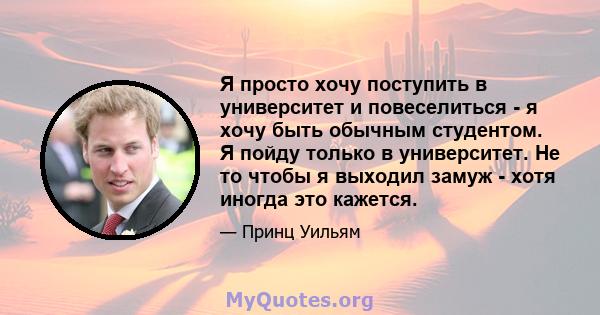 Я просто хочу поступить в университет и повеселиться - я хочу быть обычным студентом. Я пойду только в университет. Не то чтобы я выходил замуж - хотя иногда это кажется.

— Принц Уильям

MyQuotes.org